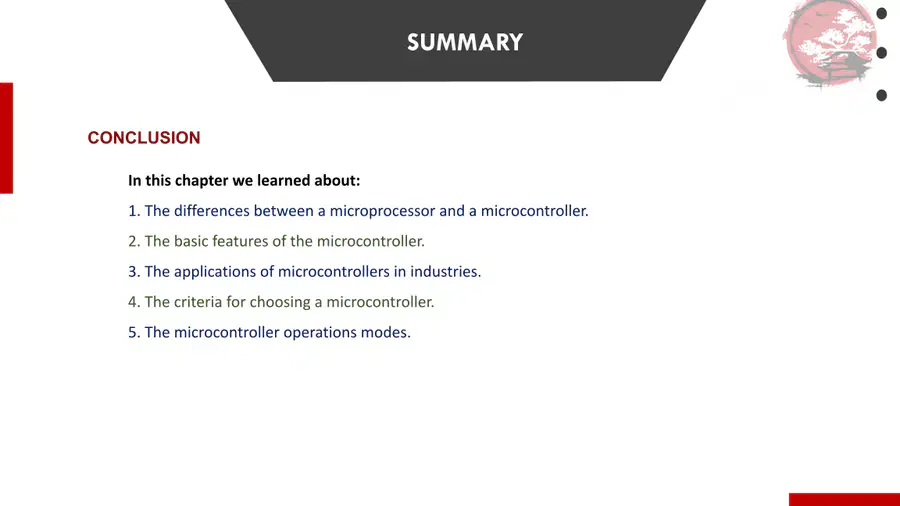 SUMMARY

CONCLUSION

In this chapter we learned about:

1. The differences between a microprocessor and a microcontroller.

2. The basic features of the microcontroller.

3. The applications of microcontrollers in industries.

4. The criteria for choosing a microcontroller.

5. The microcontroller operations modes.